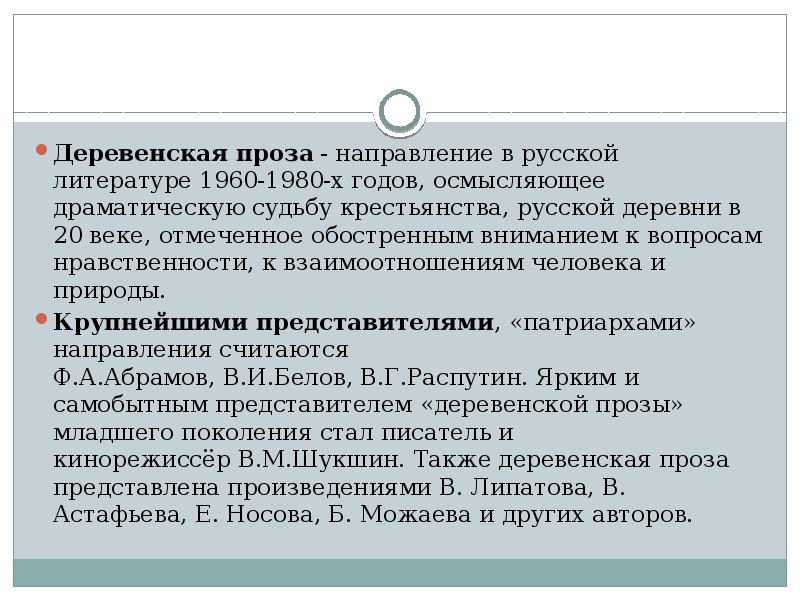 Деревенская проза - направление в русской литературе 1960-1980-х годов, осмысляющее драматическую судьбу крестьянства, русской деревни в 20 веке, отмеченное обостренным вниманием к вопросам нравственности, к взаимоотношениям человека и природы.

Крупнейшими представителями, «патриархами» направления считаются Ф.А.Абрамов, В.И.Белов, В.Г.Распутин. Ярким и самобытным представителем «деревенской прозы» младшего поколения стал писатель и кинорежиссёр В.М.Шукшин. Также деревенская проза представлена произведениями В. Липатова, В. Астафьева, Е. Носова, Б. Можаева и других авторов.